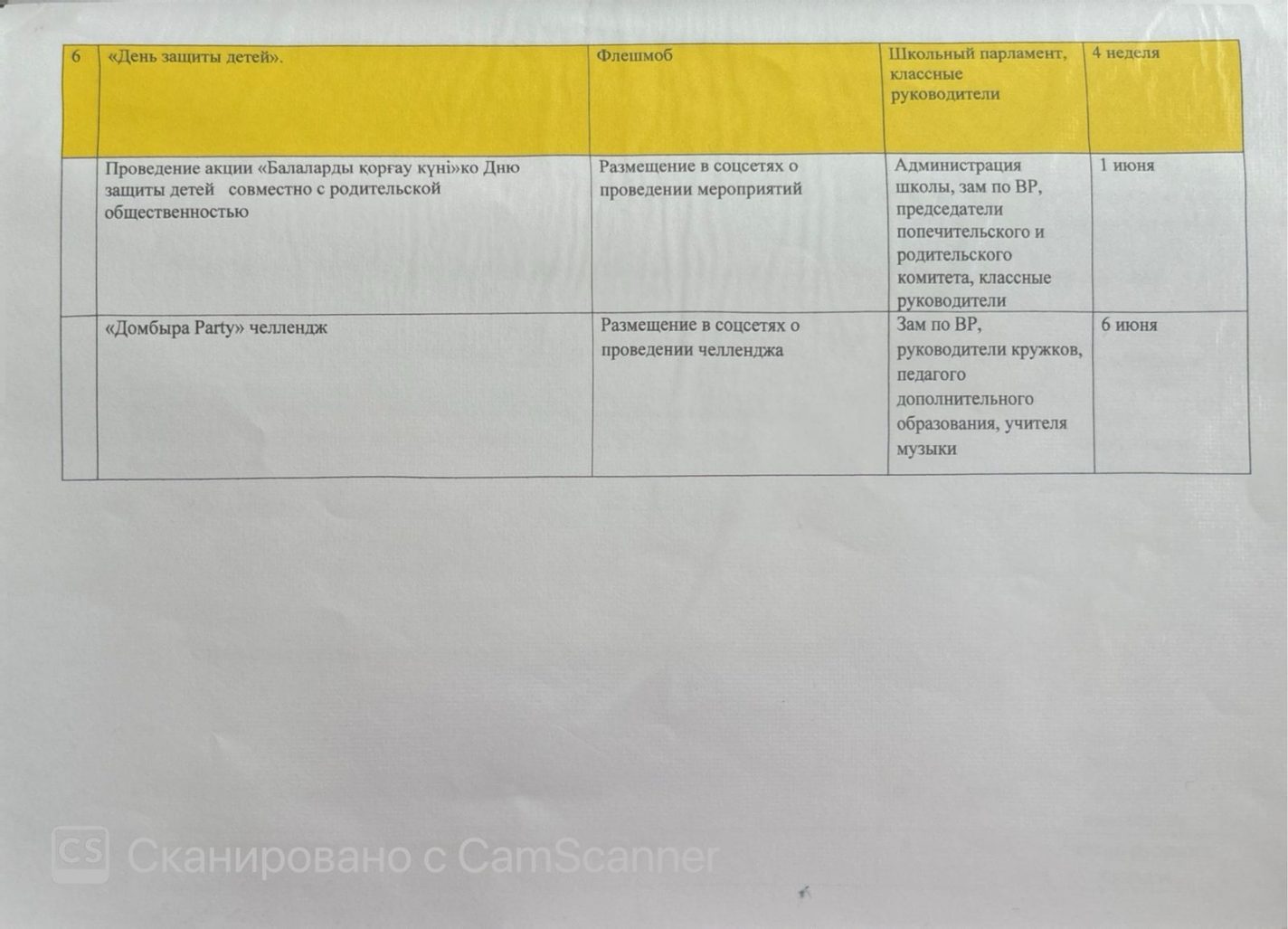 | 6 | «День защиты детей». | Флешмоб | Школьный парламент, классные руководители | 4 неделя |
|---|---|---|---|---|
| | Проведение акции «Балаларды қорғау күні»ко Дню защиты детей совместно с родительской общественностью | Размещение в соцсетях о проведении мероприятий | Администрация школы, зам по ВР, председатели попечительского и родительского комитета, классные руководители | 1 июня |
| | «Домбыра Party» челлендж | Размещение в соцсетях о проведении челленджа | Зам по ВР, руководители кружков, педагого дополнительного образования, учителя музыки | 6 июня |

CS Сканировано с CamScanner